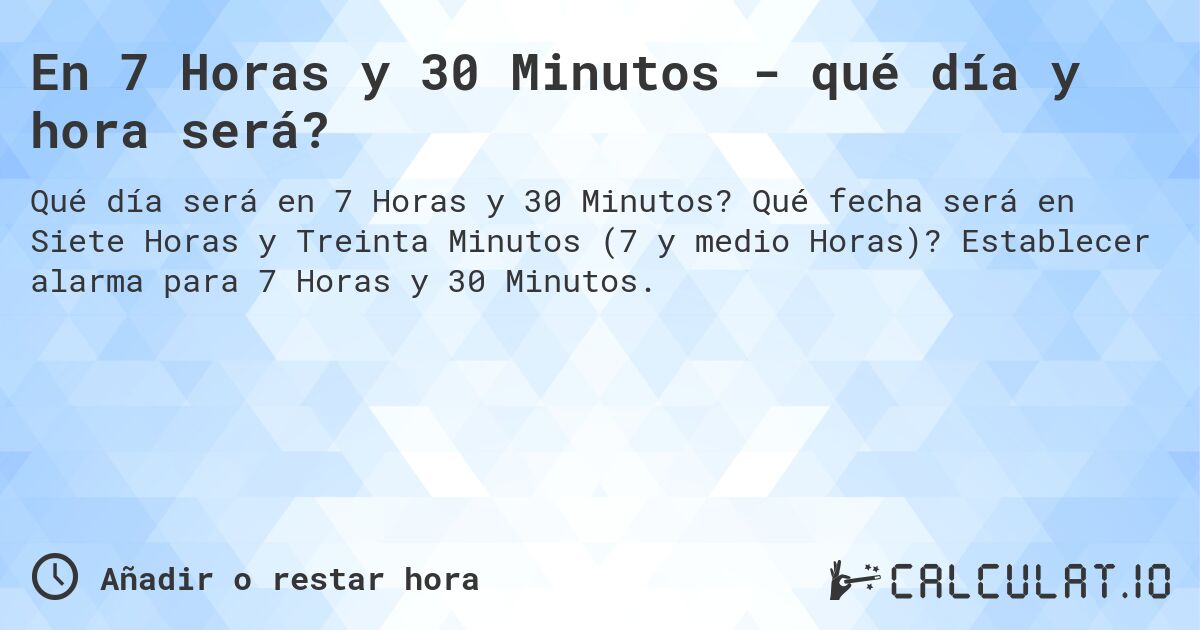 En 7 Horas y 30 Minutos - qué día y hora será?

Qué día será en 7 Horas y 30 Minutos? Qué fecha será en Siete Horas y Treinta Minutos (7 y medio Horas)? Establecer alarma para 7 Horas y 30 Minutos.

Añadir o restar hora

CALCULAT.IO